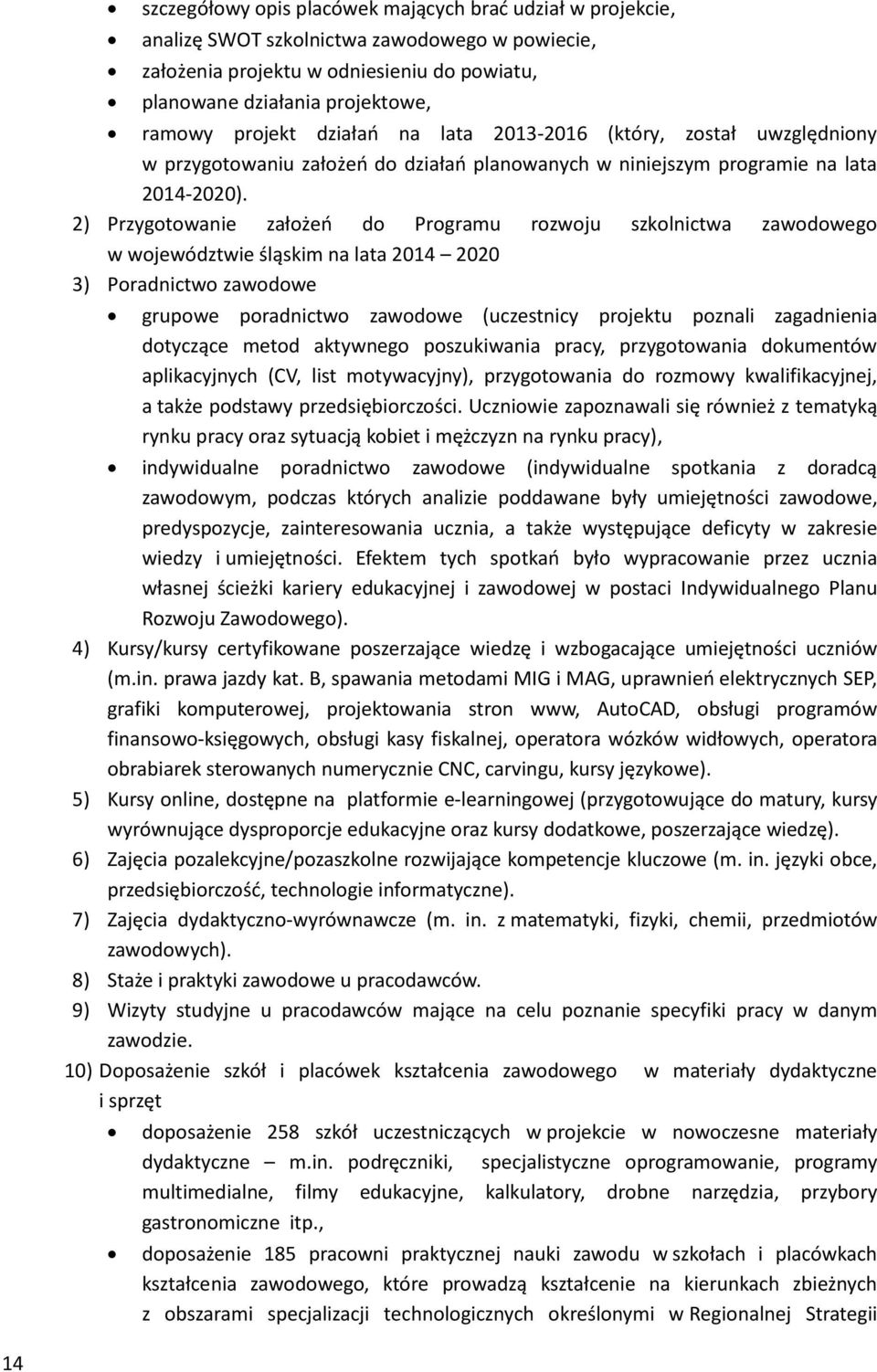 • szczegółowy opis placówek mających brać udział w projekcie,
• analizę SWOT szkolnictwa zawodowego w powiecie,
• założenia projektu w odniesieniu do powiatu,
• planowane działania projektowe,
• ramowy projekt działań na lata 2013-2016 (który, został uwzględniony w przygotowaniu założeń do działań planowanych w niniejszym programie na lata 2014-2020).

2) Przygotowanie założeń do Programu rozwoju szkolnictwa zawodowego w województwie śląskim na lata 2014 – 2020

3) Poradnictwo zawodowe
• grupowe poradnictwo zawodowe (uczestnicy projektu poznali zagadnienia dotyczące metod aktywnego poszukiwania pracy, przygotowania dokumentów aplikacyjnych (CV, list motywacyjny), przygotowania do rozmowy kwalifikacyjnej, a także podstawy przedsiębiorczości. Uczniowie zapoznawali się również z tematyką rynku pracy oraz sytuacją kobiet i mężczyzn na rynku pracy),
• indywidualne poradnictwo zawodowe (indywidualne spotkania z doradcą zawodowym, podczas których analizie poddawane były umiejętności zawodowe, predyspozycje, zainteresowania ucznia, a także występujące deficyty w zakresie wiedzy i umiejętności. Efektem tych spotkań było wypracowanie przez ucznia własnej ścieżki kariery edukacyjnej i zawodowej w postaci Indywidualnego Planu Rozwoju Zawodowego).

4) Kursy/kursy certyfikowane poszerzające wiedzę i wzbogacające umiejętności uczniów (m.in. prawa jazdy kat. B, spawania metodami MIG i MAG, uprawnień elektrycznych SEP, grafiki komputerowej, projektowania stron www, AutoCAD, obsługi programów finansowo-księgowych, obsługi kasy fiskalnej, operatora wózków widłowych, operatora obrabiarek sterowanych numerycznie CNC, carvingu, kursy językowe).

5) Kursy online, dostępne na platformie e-learningowej (przygotowujące do matury, kursy wyrównujące dysproporcje edukacyjne oraz kursy dodatkowe, poszerzające wiedzę).

6) Zajęcia pozalekcyjne/pozaszkolne rozwijające kompetencje kluczowe (m. in. języki obce, przedsiębiorczość, technologie informatyczne).

7) Zajęcia dydaktyczno-wyrównawcze (m. in. z matematyki, fizyki, chemii, przedmiotów zawodowych).

8) Staże i praktyki zawodowe u pracodawców.

9) Wizyty studyjne u pracodawców mające na celu poznanie specyfiki pracy w danym zawodzie.

10) Doposażenie szkół i placówek kształcenia zawodowego w materiały dydaktyczne i sprzęt
• doposażenie 258 szkół uczestniczących w projekcie w nowoczesne materiały dydaktyczne – m.in. podręczniki, specjalistyczne oprogramowanie, programy multimedialne, filmy edukacyjne, kalkulatory, drobne narzędzia, przybory gastronomiczne itp.,
• doposażenie 185 pracowni praktycznej nauki zawodu w szkołach i placówkach kształcenia zawodowego, które prowadzą kształcenie na kierunkach zbieżnych z obszarami specjalizacji technologicznych określonymi w Regionalnej Strategii

14